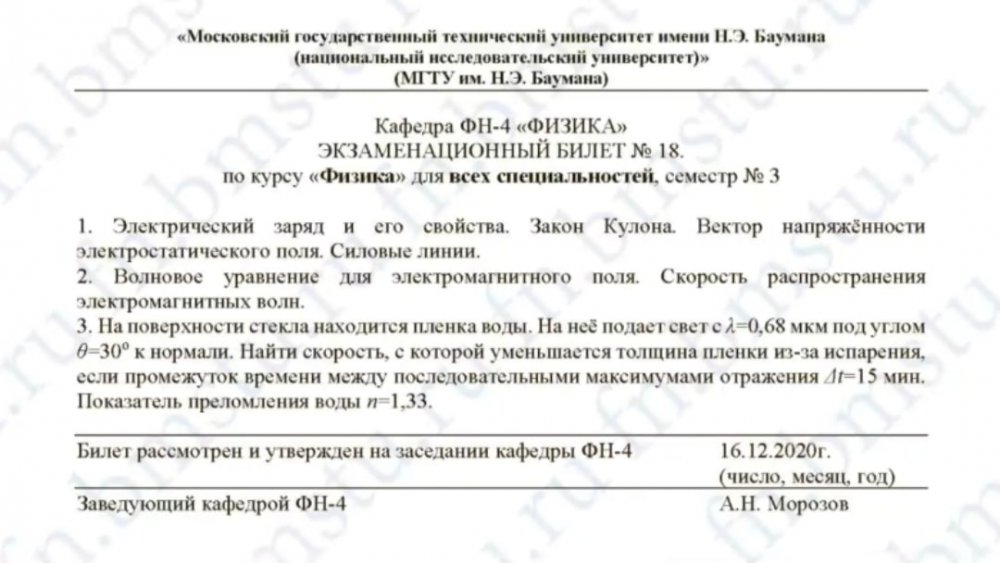 «Московский государственный технический университет имени Н.Э. Баумана (национальный исследовательский университет)»
(МГТУ им. Н.Э. Баумана)

Кафедра ФН-4 «ФИЗИКА»
ЭКЗАМЕНАЦИОННЫЙ БИЛЕТ № 18.
по курсу «Физика» для всех специальностей, семестр № 3

1. Электрический заряд и его свойства. Закон Кулона. Вектор напряжённости электростатического поля. Силовые линии.
2. Волновое уравнение для электромагнитного поля. Скорость распространения электромагнитных волн.
3. На поверхности стекла находится пленка воды. На неё подает свет с $\lambda$=0,68 мкм под углом $\theta$=30$^0$ к нормали. Найти скорость, с которой уменьшается толщина пленки из-за испарения, если промежуток времени между последовательными максимумами отражения $\Delta t$=15 мин. Показатель преломления воды $n$=1,33.

Билет рассмотрен и утвержден на заседании кафедры ФН-4 16.12.2020г.
(число, месяц, год)
Заведующий кафедрой ФН-4 А.Н. Морозов